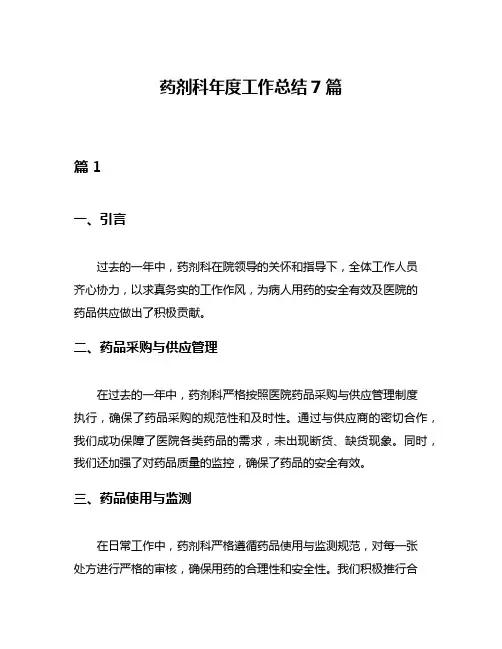 药剂科年度工作总结 7 篇

篇 1

一、引言

过去的一年中，药剂科在院领导的关怀和指导下，全体工作人员齐心协力，以求真务实的工作作风，为病人用药的安全有效及医院的药品供应做出了积极贡献。

二、药品采购与供应管理

在过去的一年中，药剂科严格按照医院药品采购与供应管理制度执行，确保了药品采购的规范性和及时性。通过与供应商的密切合作，我们成功保障了医院各类药品的需求，未出现断货、缺货现象。同时，我们还加强了对药品质量的监控，确保了药品的安全有效。

三、药品使用与监测

在日常工作中，药剂科严格遵循药品使用与监测规范，对每一张处方进行严格的审核，确保用药的合理性和安全性。我们积极推行合